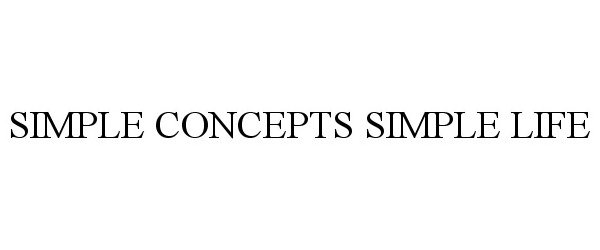 SIMPLE CONCEPTS SIMPLE LIFE